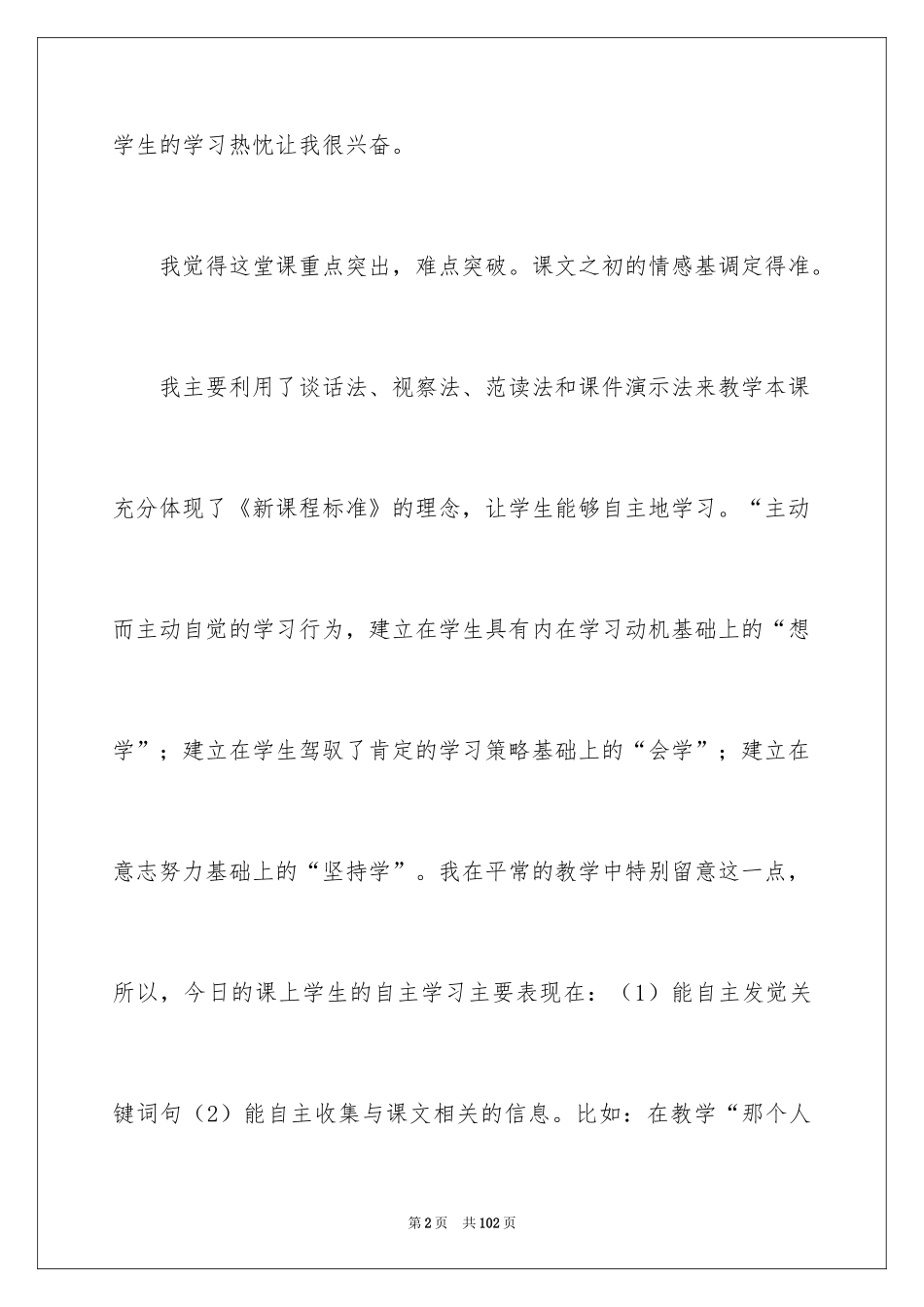 学生的学习热忱让我很兴奋。

我觉得这堂课重点突出，难点突破。课文之初的情感基调定得准。

我主要利用了谈话法、视察法、范读法和课件演示法来教学本课充分体现了《新课程标准》的理念，让学生能够自主地学习。“主动而主动自觉的学习行为，建立在学生具有内在学习动机基础上的“想学”；建立在学生驾驭了肯定的学习策略基础上的“会学”；建立在意志努力基础上的“坚持学”。我在平常的教学中特别留意这一点，所以，今日的课上学生的自主学习主要表现在：（1）能自主发觉关键词句（2）能自主收集与课文相关的信息。比如：在教学“那个人

第2页 共102页